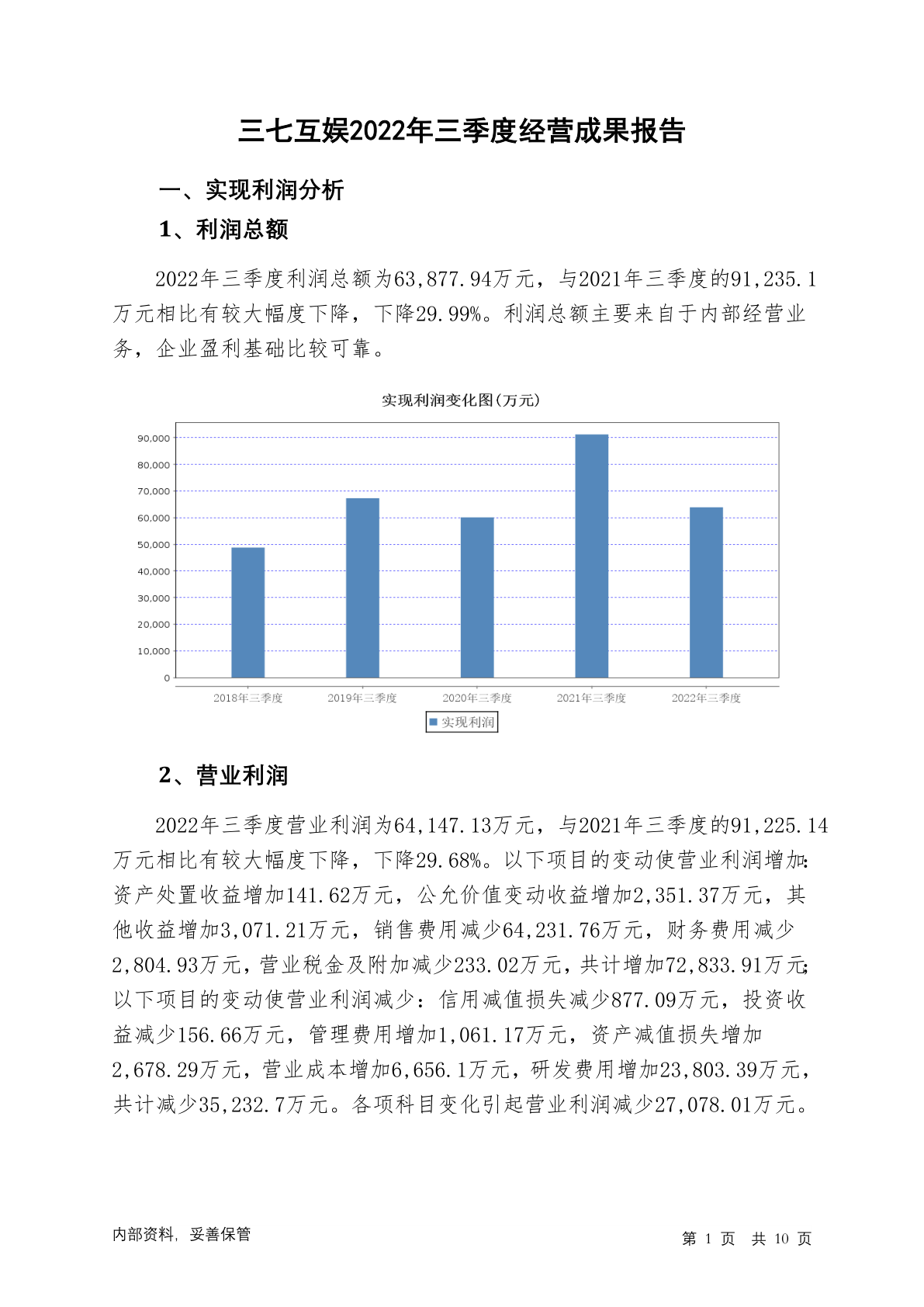 三七互娱2022年三季度经营成果报告

一、实现利润分析

1、利润总额

2022年三季度利润总额为63,877.94万元，与2021年三季度的91,235.1万元相比有较大幅度下降，下降29.99%。利润总额主要来自于内部经营业务，企业盈利基础比较可靠。

实现利润变化图(万元)

90,000
80,000
70,000
60,000
50,000
40,000
30,000
20,000
10,000
0

2018年三季度 2019年三季度 2020年三季度 2021年三季度 2022年三季度

实现利润

2、营业利润

2022年三季度营业利润为64,147.13万元，与2021年三季度的91,225.14万元相比有较大幅度下降，下降29.68%。以下项目的变动使营业利润增加：资产处置收益增加141.62万元，公允价值变动收益增加2,351.37万元，其他收益增加3,071.21万元，销售费用减少64,231.76万元，财务费用减少2,804.93万元，营业税金及附加减少233.02万元，共计增加72,833.91万元；以下项目的变动使营业利润减少：信用减值损失减少877.09万元，投资收益减少156.66万元，管理费用增加1,061.17万元，资产减值损失增加2,678.29万元，营业成本增加6,656.1万元，研发费用增加23,803.39万元，共计减少35,232.7万元。各项科目变化引起营业利润减少27,078.01万元。

内部资料，妥善保管

第 1 页 共 10 页